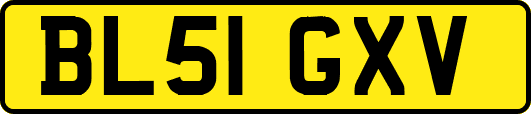 BL51 GXV